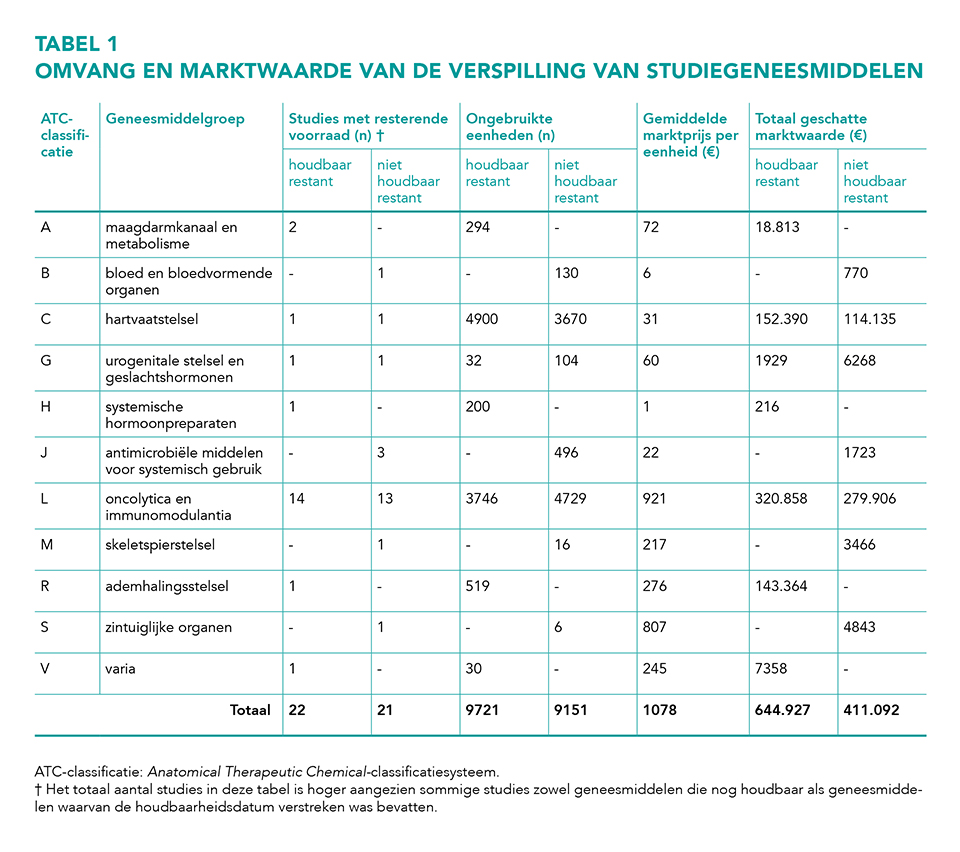 TABEL 1
OMVANG EN MARKTWAARDE VAN DE VERSPILLING VAN STUDIEGENEESMIDDELEN

| ATC-classificatie | Geneesmiddelgroep | Studies met resterende voorraad (n) † houdbaar restant | Studies met resterende voorraad (n) † niet houdbaar restant | Ongebruikte eenheden (n) houdbaar restant | Ongebruikte eenheden (n) niet houdbaar restant | Gemiddelde marktprijs per eenheid (€) | Totaal geschatte marktwaarde (€) houdbaar restant | Totaal geschatte marktwaarde (€) niet houdbaar restant |
|---|---|---|---|---|---|---|---|---|
| A | maagdarmkanaal en metabolisme | 2 | - | 294 | - | 72 | 18.813 | - |
| B | bloed en bloedvormende organen | - | 1 | - | 130 | 6 | - | 770 |
| C | hartvaatstelsel | 1 | 1 | 4900 | 3670 | 31 | 152.390 | 114.135 |
| G | urogenitale stelsel en geslachtshormonen | 1 | 1 | 32 | 104 | 60 | 1929 | 6268 |
| H | systemische hormoonpreparaten | 1 | - | 200 | - | 1 | 216 | - |
| J | antimicrobiële middelen voor systemisch gebruik | - | 3 | - | 496 | 22 | - | 1723 |
| L | oncolytica en immunomodulantia | 14 | 13 | 3746 | 4729 | 921 | 320.858 | 279.906 |
| M | skeletspierstelsel | - | 1 | - | 16 | 217 | - | 3466 |
| R | ademhalingsstelsel | 1 | - | 519 | - | 276 | 143.364 | - |
| S | zintuiglijke organen | - | 1 | - | 6 | 807 | - | 4843 |
| V | varia | 1 | - | 30 | - | 245 | 7358 | - |
| | Totaal | 22 | 21 | 9721 | 9151 | 1078 | 644.927 | 411.092 |

ATC-classificatie: Anatomical Therapeutic Chemical-classificatiesysteem.
† Het totaal aantal studies in deze tabel is hoger aangezien sommige studies zowel geneesmiddelen die nog houdbaar als geneesmiddelen waarvan de houdbaarheidsdatum verstreken was bevatten.